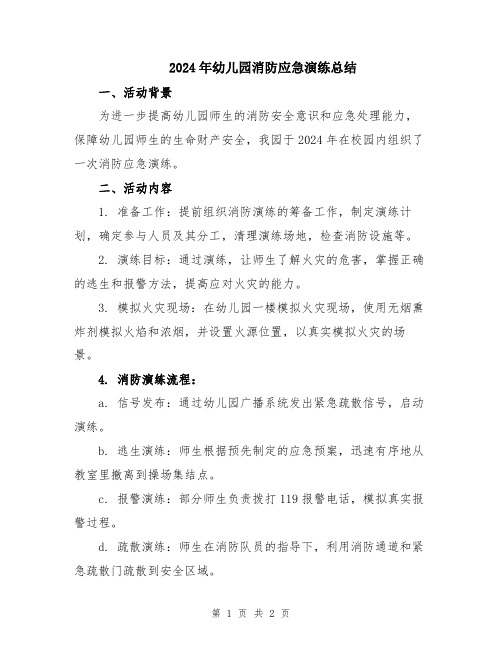 2024年幼儿园消防应急演练总结

一、活动背景

为进一步提高幼儿园师生的消防安全意识和应急处理能力，保障幼儿园师生的生命财产安全，我园于2024年在校园内组织了一次消防应急演练。

二、活动内容

1. 准备工作：提前组织消防演练的筹备工作，制定演练计划，确定参与人员及其分工，清理演练场地，检查消防设施等。

2. 演练目标：通过演练，让师生了解火灾的危害，掌握正确的逃生和报警方法，提高应对火灾的能力。

3. 模拟火灾现场：在幼儿园一楼模拟火灾现场，使用无烟熏炸剂模拟火焰和浓烟，并设置火源位置，以真实模拟火灾的场景。

4. 消防演练流程：

a. 信号发布：通过幼儿园广播系统发出紧急疏散信号，启动演练。

b. 逃生演练：师生根据预先制定的应急预案，迅速有序地从教室里撤离到操场集结点。

c. 报警演练：部分师生负责拨打119报警电话，模拟真实报警过程。

d. 疏散演练：师生在消防队员的指导下，利用消防通道和紧急疏散门疏散到安全区域。

第 1 页 共 2 页